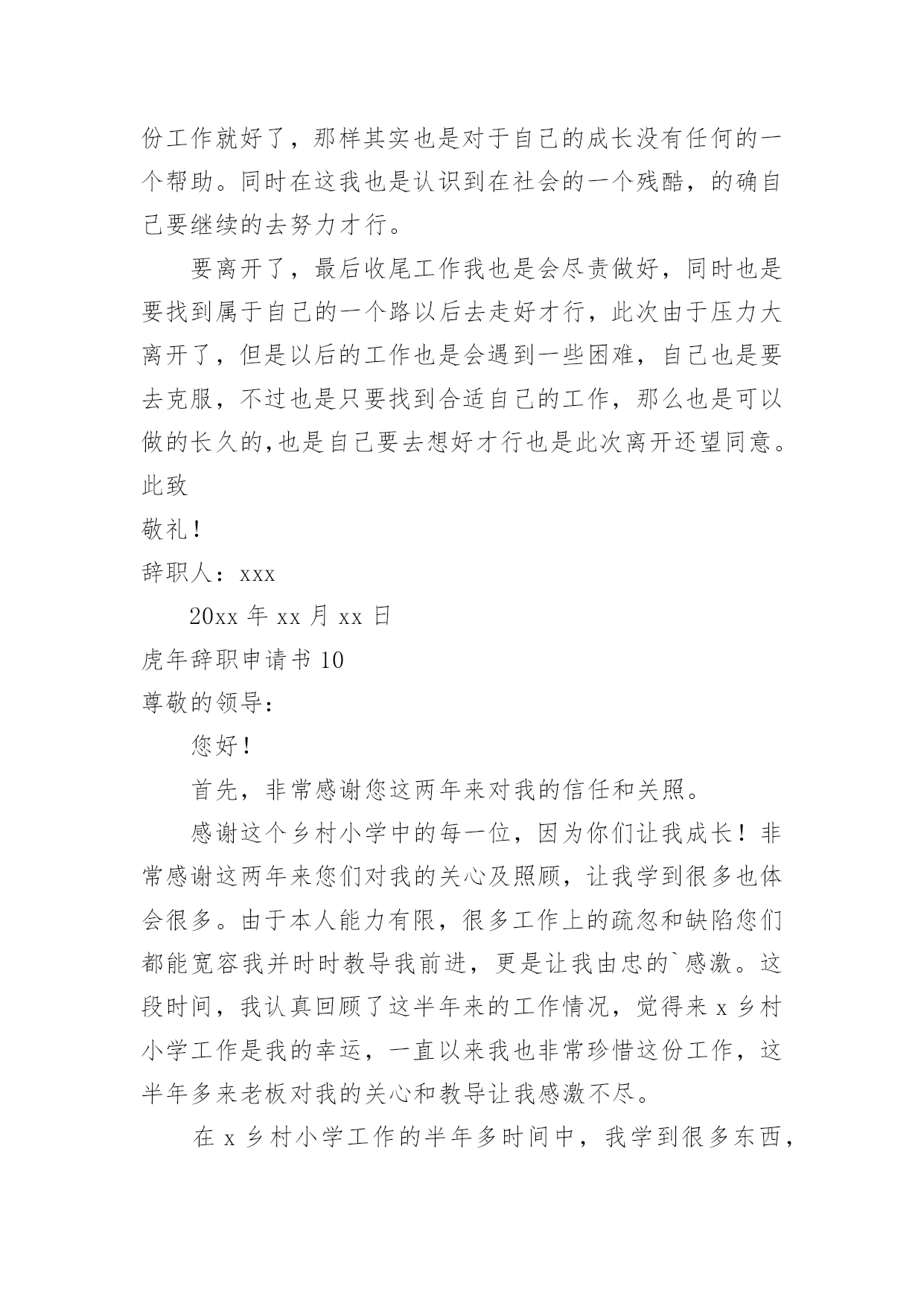 份工作就好了，那样其实也是对于自己的成长没有任何的一个帮助。同时在这我也是认识到在社会的一个残酷，的确自己要继续的去努力才行。

要离开了，最后收尾工作我也是会尽责做好，同时也是要找到属于自己的一个路以后去走好才行，此次由于压力大离开了，但是以后的工作也是会遇到一些困难，自己也是要去克服，不过也是只要找到合适自己的工作，那么也是可以做的长久的,也是自己要去想好才行也是此次离开还望同意。

此致

敬礼！

辞职人：xxx

20xx 年 xx 月 xx 日

虎年辞职申请书 10

尊敬的领导：

您好！

首先，非常感谢您这两年来对我的信任和关照。

感谢这个乡村小学中的每一位，因为你们让我成长！非常感谢这两年来您们对我的关心及照顾，让我学到很多也体会很多。由于本人能力有限，很多工作上的疏忽和缺陷您们都能宽容我并时时教导我前进，更是让我由忠的`感激。这段时间，我认真回顾了这半年来的工作情况，觉得来 x 乡村小学工作是我的幸运，一直以来我也非常珍惜这份工作，这半年多来老板对我的关心和教导让我感激不尽。

在 x 乡村小学工作的半年多时间中，我学到很多东西，